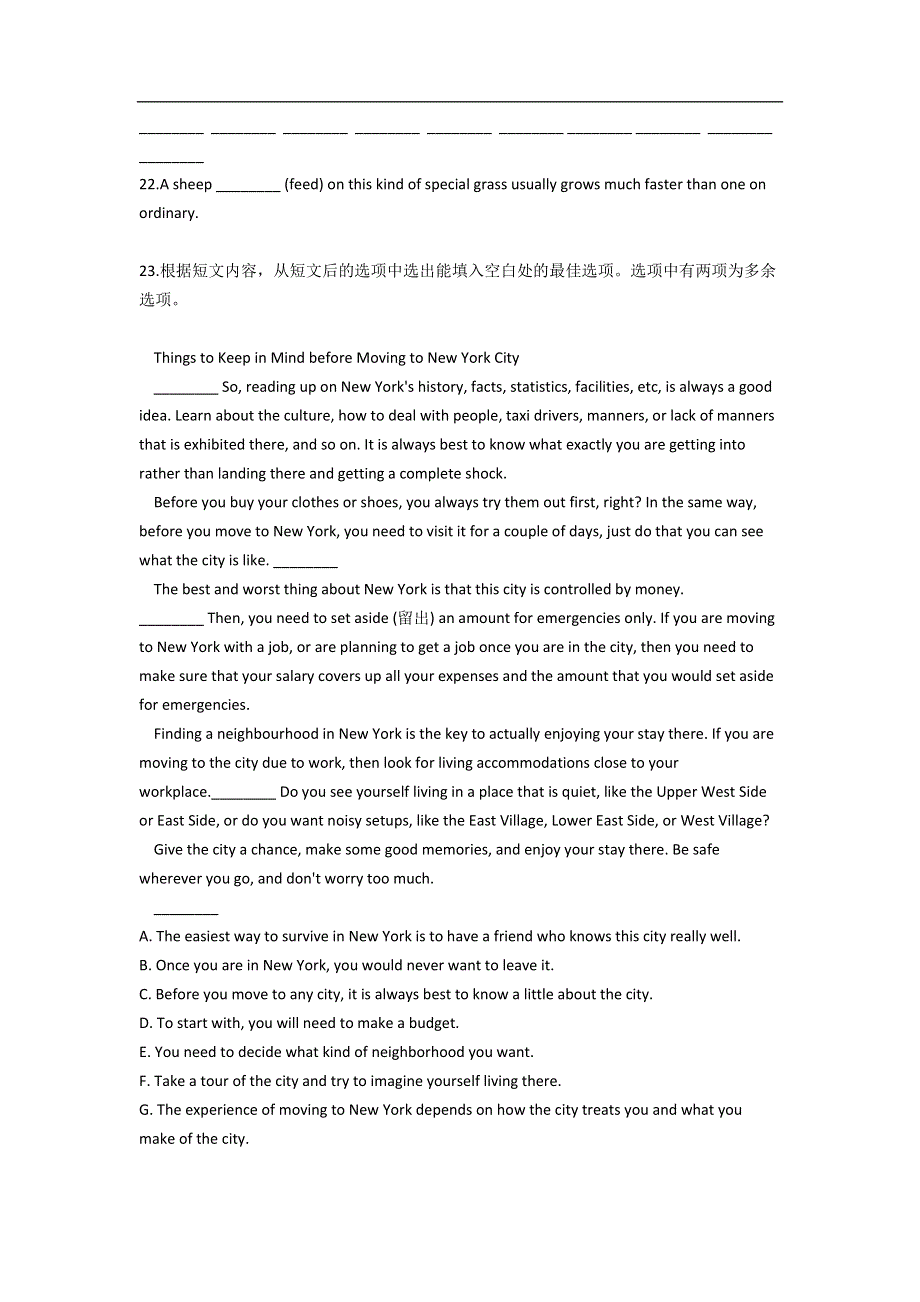 ________ ________ ________ ________ ________ ________ ________ ________ ________ ________

22.A sheep ________ (feed) on this kind of special grass usually grows much faster than one on ordinary.

23.根据短文内容，从短文后的选项中选出能填入空白处的最佳选项。选项中有两项为多余选项。

Things to Keep in Mind before Moving to New York City

________ So, reading up on New York's history, facts, statistics, facilities, etc, is always a good idea. Learn about the culture, how to deal with people, taxi drivers, manners, or lack of manners that is exhibited there, and so on. It is always best to know what exactly you are getting into rather than landing there and getting a complete shock.

Before you buy your clothes or shoes, you always try them out first, right? In the same way, before you move to New York, you need to visit it for a couple of days, just do that you can see what the city is like. ________

The best and worst thing about New York is that this city is controlled by money. ________ Then, you need to set aside (留出) an amount for emergencies only. If you are moving to New York with a job, or are planning to get a job once you are in the city, then you need to make sure that your salary covers up all your expenses and the amount that you would set aside for emergencies.

Finding a neighbourhood in New York is the key to actually enjoying your stay there. If you are moving to the city due to work, then look for living accommodations close to your workplace.________ Do you see yourself living in a place that is quiet, like the Upper West Side or East Side, or do you want noisy setups, like the East Village, Lower East Side, or West Village?

Give the city a chance, make some good memories, and enjoy your stay there. Be safe wherever you go, and don't worry too much.

________

A. The easiest way to survive in New York is to have a friend who knows this city really well.
B. Once you are in New York, you would never want to leave it.
C. Before you move to any city, it is always best to know a little about the city.
D. To start with, you will need to make a budget.
E. You need to decide what kind of neighborhood you want.
F. Take a tour of the city and try to imagine yourself living there.
G. The experience of moving to New York depends on how the city treats you and what you make of the city.